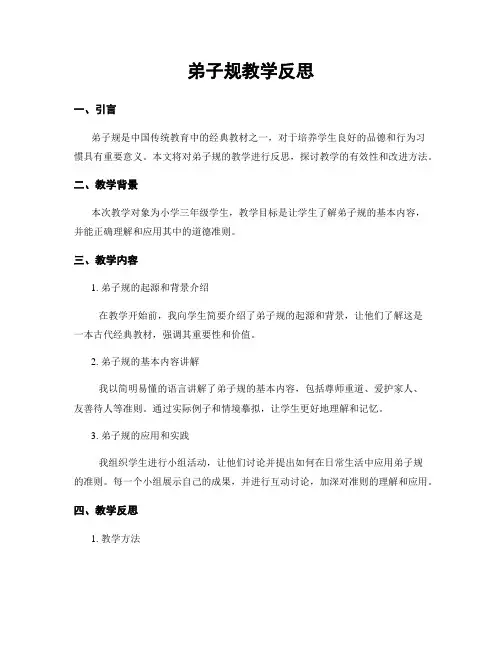 弟子规教学反思

一、引言

弟子规是中国传统教育中的经典教材之一，对于培养学生良好的品德和行为习惯具有重要意义。本文将对弟子规的教学进行反思，探讨教学的有效性和改进方法。

二、教学背景

本次教学对象为小学三年级学生，教学目标是让学生了解弟子规的基本内容，并能正确理解和应用其中的道德准则。

三、教学内容

1. 弟子规的起源和背景介绍

在教学开始前，我向学生简要介绍了弟子规的起源和背景，让他们了解这是一本古代经典教材，强调其重要性和价值。

2. 弟子规的基本内容讲解

我以简明易懂的语言讲解了弟子规的基本内容，包括尊师重道、爱护家人、友善待人等准则。通过实际例子和情境摹拟，让学生更好地理解和记忆。

3. 弟子规的应用和实践

我组织学生进行小组活动，让他们讨论并提出如何在日常生活中应用弟子规的准则。每一个小组展示自己的成果，并进行互动讨论，加深对准则的理解和应用。

四、教学反思

1. 教学方法